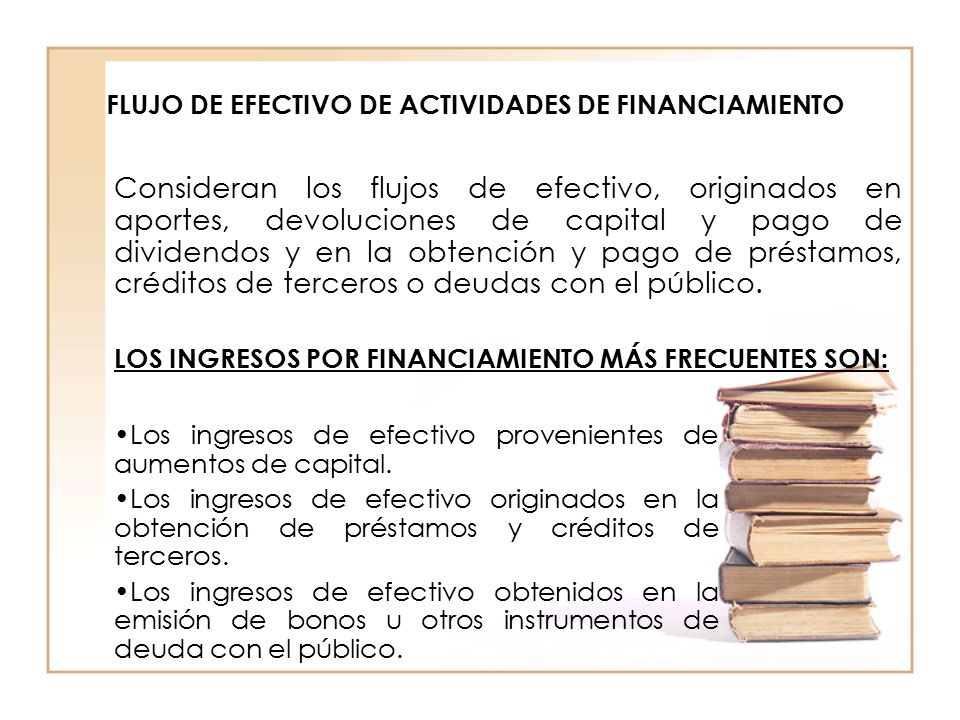 FLUJO DE EFECTIVO DE ACTIVIDADES DE FINANCIAMIENTO

Consideran los flujos de efectivo, originados en aportes, devoluciones de capital y pago de dividendos y en la obtención y pago de préstamos, créditos de terceros o deudas con el público.

LOS INGRESOS POR FINANCIAMIENTO MÁS FRECUENTES SON:

•Los ingresos de efectivo provenientes de aumentos de capital.

•Los ingresos de efectivo originados en la obtención de préstamos y créditos de terceros.

•Los ingresos de efectivo obtenidos en la emisión de bonos u otros instrumentos de deuda con el público.